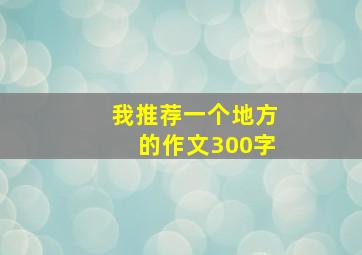 我推荐一个地方的作文300字